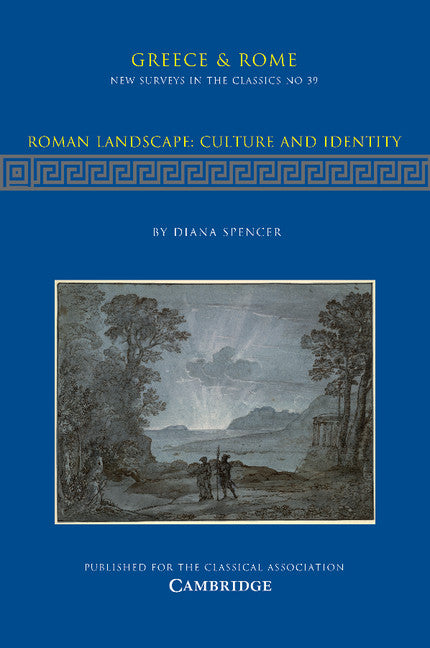 GREECE & ROME
NEW SURVEYS IN THE CLASSICS NO 39

ROMAN LANDSCAPE: CULTURE AND IDENTITY

BY DIANA SPENCER

PUBLISHED FOR THE CLASSICAL ASSOCIATION
CAMBRIDGE